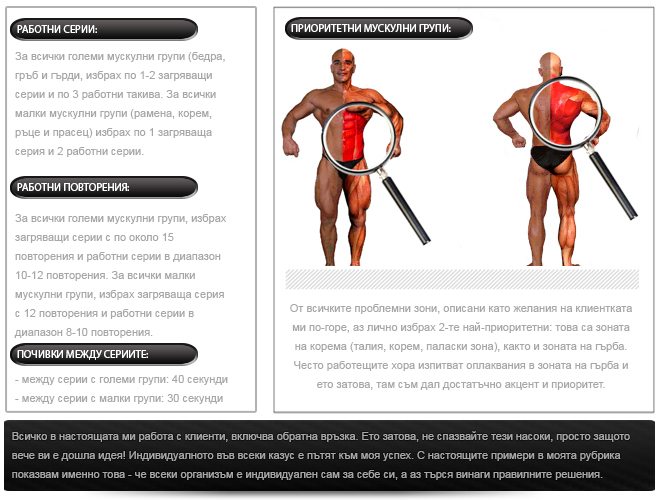 РАБОТНИ СЕРИИ:

За всички големи мускулни групи (бедра, гръб и гърди, избрах по 1-2 загряващи серии и по 3 работни такива. За всички малки мускулни групи (рамена, корем, ръце и прасец) избрах по 1 загряваща серия и 2 работни серии.

РАБОТНИ ПОВТОРЕНИЯ:

За всички големи мускулни групи, избрах загряващи серии с по около 15 повторения и работни серии в диапазон 10-12 повторения. За всички малки мускулни групи, избрах загряваща серия с 12 повторения и работни серии в диапазон 8-10 повторения.

ПОЧИВКИ МЕЖДУ СЕРИИТЕ:

- между серии с големи групи: 40 секунди
- между серии с малки групи: 30 секунди

ПРИОРИТЕТНИ МУСКУЛНИ ГРУПИ:

От всичките проблемни зони, описани като желания на клиентката ми по-горе, аз лично избрах 2-те най-приоритетни: това са зоната на корема (талия, корем, паласки зона), както и зоната на гърба. Често работещите хора изпитват оплаквания в зоната на гърба и ето затова, там съм дал достатъчно акцент и приоритет.

Всичко в настоящата ми работа с клиенти, включва обратна връзка. Ето затова, не спазвайте тези насоки, просто защото вече ви е дошла идея! Индивидуалното във всеки казус е пътят към моя успех. С настоящите примери в моята рубрика показвам именно това - че всеки организъм е индивидуален сам за себе си, а аз търся винаги правилните решения.